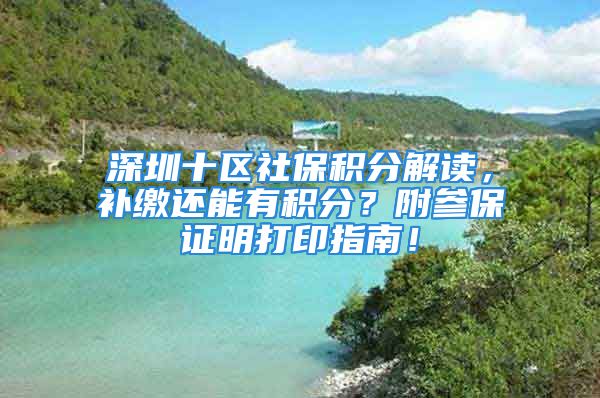 深圳十区社保积分解读，补缴还能有积分？附参保证明打印指南！